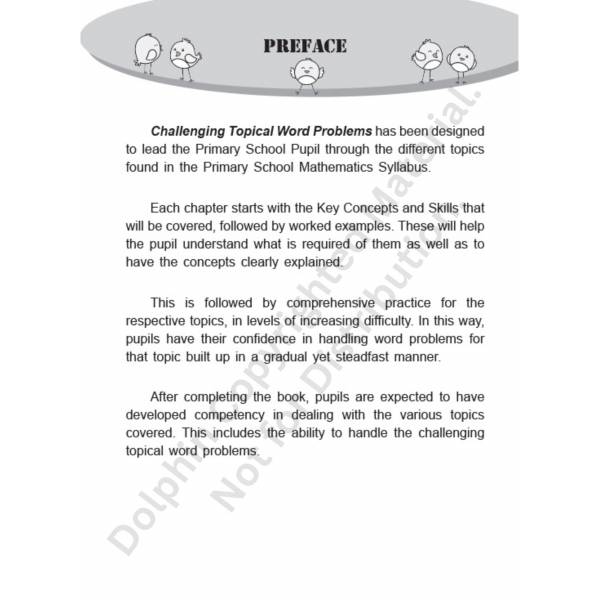 PREFACE

Challenging Topical Word Problems has been designed to lead the Primary School Pupil through the different topics found in the Primary School Mathematics Syllabus.

Each chapter starts with the Key Concepts and Skills that will be covered, followed by worked examples. These will help the pupil understand what is required of them as well as to have the concepts clearly explained.

This is followed by comprehensive practice for the respective topics, in levels of increasing difficulty. In this way, pupils have their confidence in handling word problems for that topic built up in a gradual yet steadfast manner.

After completing the book, pupils are expected to have developed competency in dealing with the various topics covered. This includes the ability to handle the challenging topical word problems.

Dolphin Copyrighted Material.
Not for Distribution.